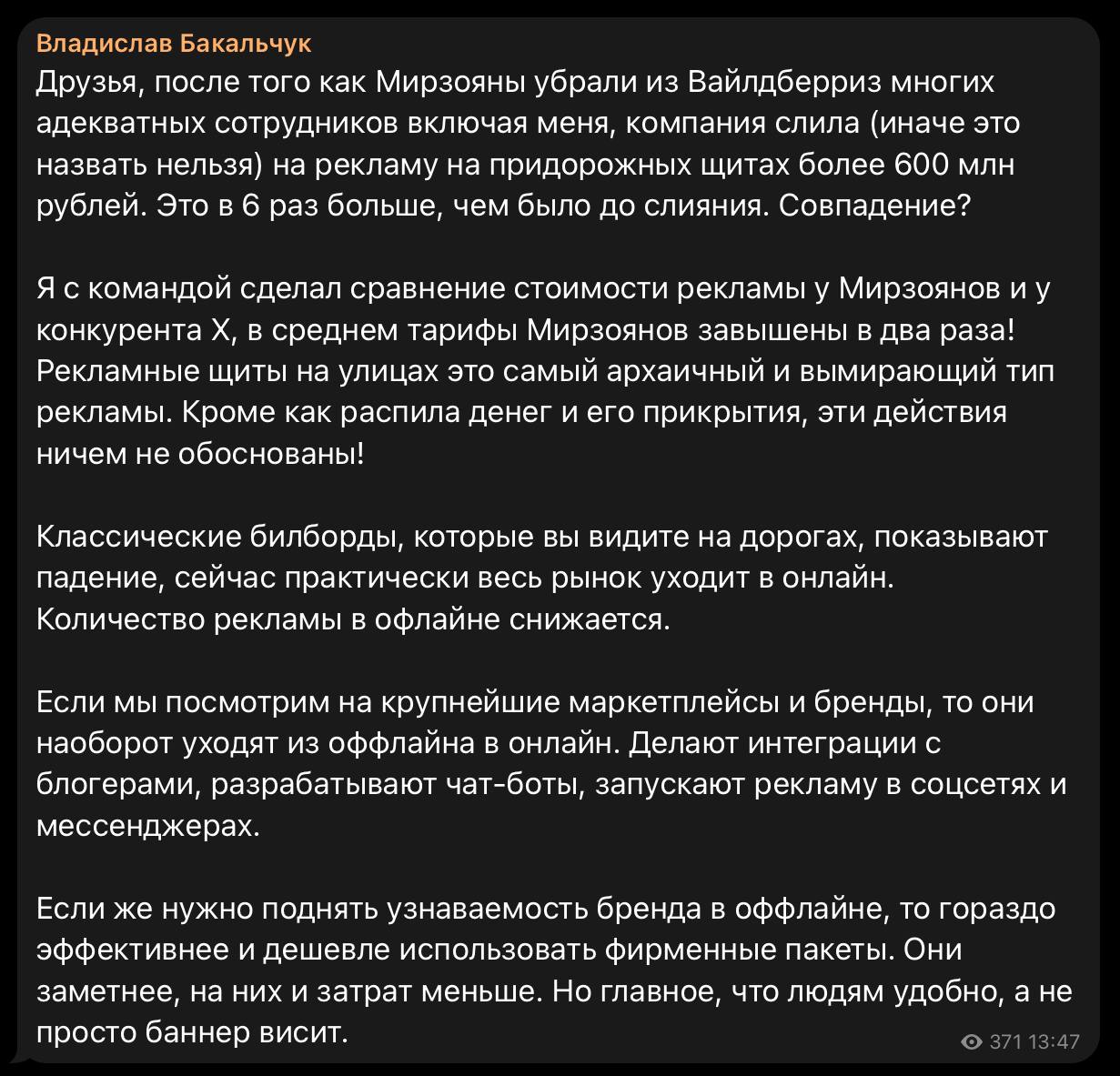 Владислав Бакальчук
Друзья, после того как Мирзояны убрали из Вайлдберриз многих адекватных сотрудников включая меня, компания слила (иначе это назвать нельзя) на рекламу на придорожных щитах более 600 млн рублей. Это в 6 раз больше, чем было до слияния. Совпадение?

Я с командой сделал сравнение стоимости рекламы у Мирзоянов и у конкурента Х, в среднем тарифы Мирзоянов завышены в два раза! Рекламные щиты на улицах это самый архаичный и вымирающий тип рекламы. Кроме как распила денег и его прикрытия, эти действия ничем не обоснованы!

Классические билборды, которые вы видите на дорогах, показывают падение, сейчас практически весь рынок уходит в онлайн. Количество рекламы в офлайне снижается.

Если мы посмотрим на крупнейшие маркетплейсы и бренды, то они наоборот уходят из оффлайна в онлайн. Делают интеграции с блогерами, разрабатывают чат-боты, запускают рекламу в соцсетях и мессенджерах.

Если же нужно поднять узнаваемость бренда в оффлайне, то гораздо эффективнее и дешевле использовать фирменные пакеты. Они заметнее, на них и затрат меньше. Но главное, что людям удобно, а не просто баннер висит.

371 13:47